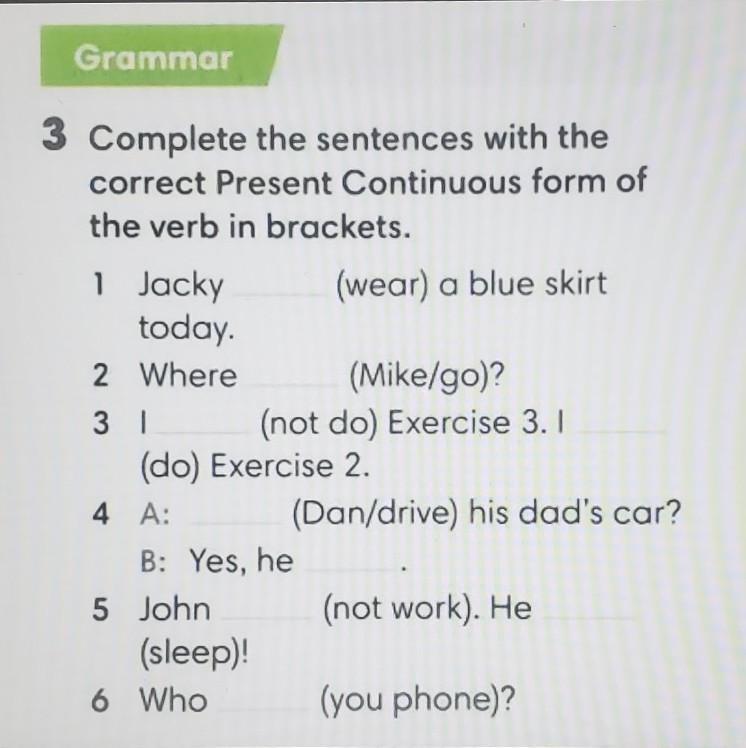 Grammar

3 Complete the sentences with the correct Present Continuous form of the verb in brackets.

1 Jacky ____ (wear) a blue skirt today.
2 Where ____ (Mike/go)?
3 I ____ (not do) Exercise 3. I ____ (do) Exercise 2.
4 A: ____ (Dan/drive) his dad's car?
B: Yes, he ____.
5 John ____ (not work). He ____ (sleep)!
6 Who ____ (you phone)?